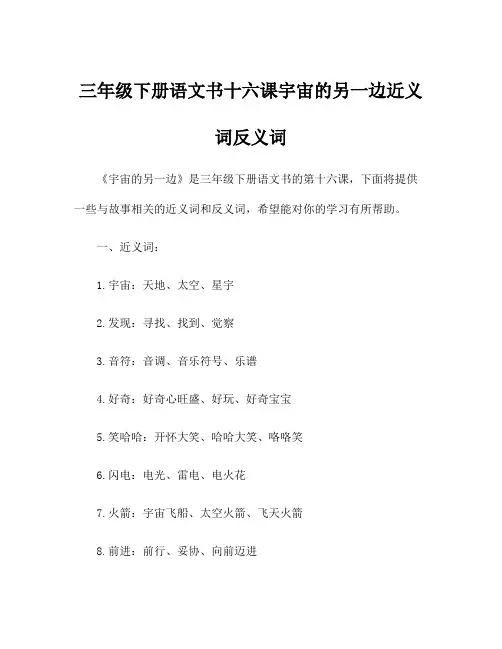 三年级下册语文书十六课宇宙的另一边近义词反义词

《宇宙的另一边》是三年级下册语文书的第十六课，下面将提供一些与故事相关的近义词和反义词，希望能对你的学习有所帮助。

一、近义词：

1. 宇宙：天地、太空、星宇

2. 发现：寻找、找到、觉察

3. 音符：音调、音乐符号、乐谱

4. 好奇：好奇心旺盛、好玩、好奇宝宝

5. 笑哈哈：开怀大笑、哈哈大笑、咯咯笑

6. 闪电：电光、雷电、电火花

7. 火箭：宇宙飞船、太空火箭、飞天火箭

8. 前进：前行、妥协、向前迈进